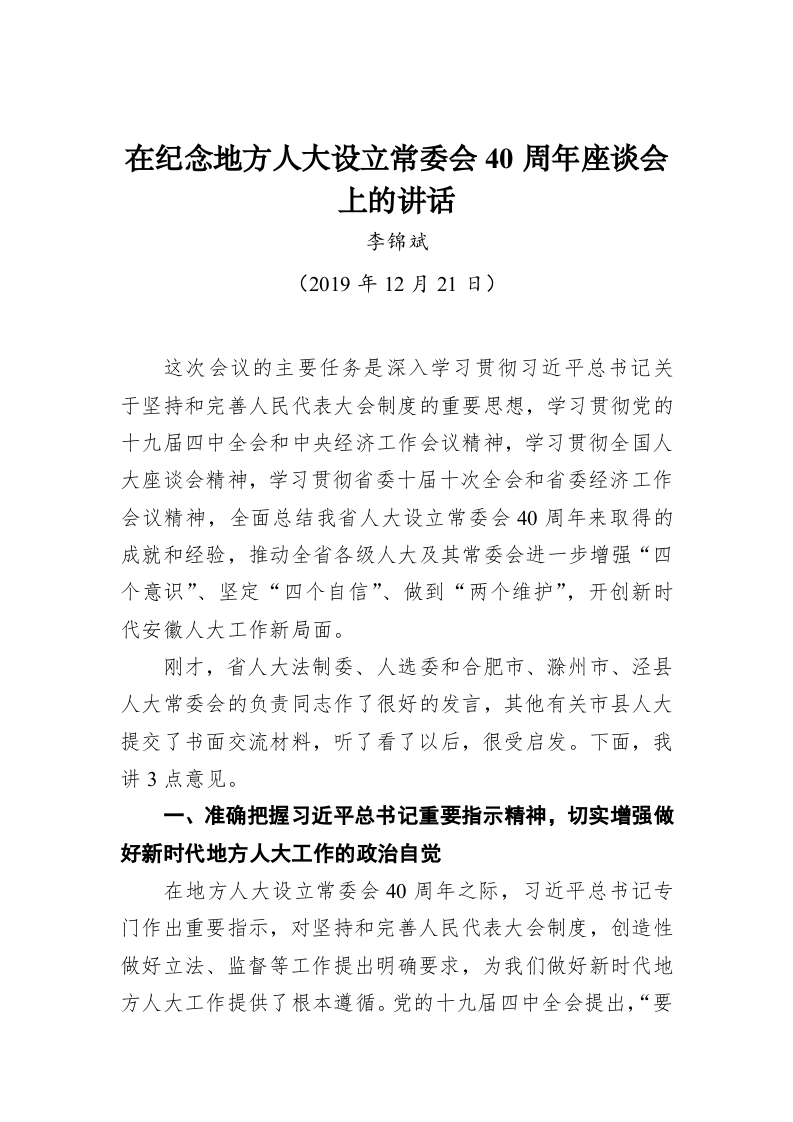 在纪念地方人大设立常委会 40 周年座谈会上的讲话

李锦斌

（2019 年 12 月 21 日）

这次会议的主要任务是深入学习贯彻习近平总书记关于坚持和完善人民代表大会制度的重要思想，学习贯彻党的十九届四中全会和中央经济工作会议精神，学习贯彻全国人大座谈会精神，学习贯彻省委十届十次全会和省委经济工作会议精神，全面总结我省人大设立常委会 40 周年来取得的成就和经验，推动全省各级人大及其常委会进一步增强“四个意识”、坚定“四个自信”、做到“两个维护”，开创新时代安徽人大工作新局面。

刚才，省人大法制委、人选委和合肥市、滁州市、泾县人大常委会的负责同志作了很好的发言，其他有关市县人大提交了书面交流材料，听了看了以后，很受启发。下面，我讲 3 点意见。

一、准确把握习近平总书记重要指示精神，切实增强做好新时代地方人大工作的政治自觉

在地方人大设立常委会 40 周年之际，习近平总书记专门作出重要指示，对坚持和完善人民代表大会制度，创造性做好立法、监督等工作提出明确要求，为我们做好新时代地方人大工作提供了根本遵循。党的十九届四中全会提出，“要